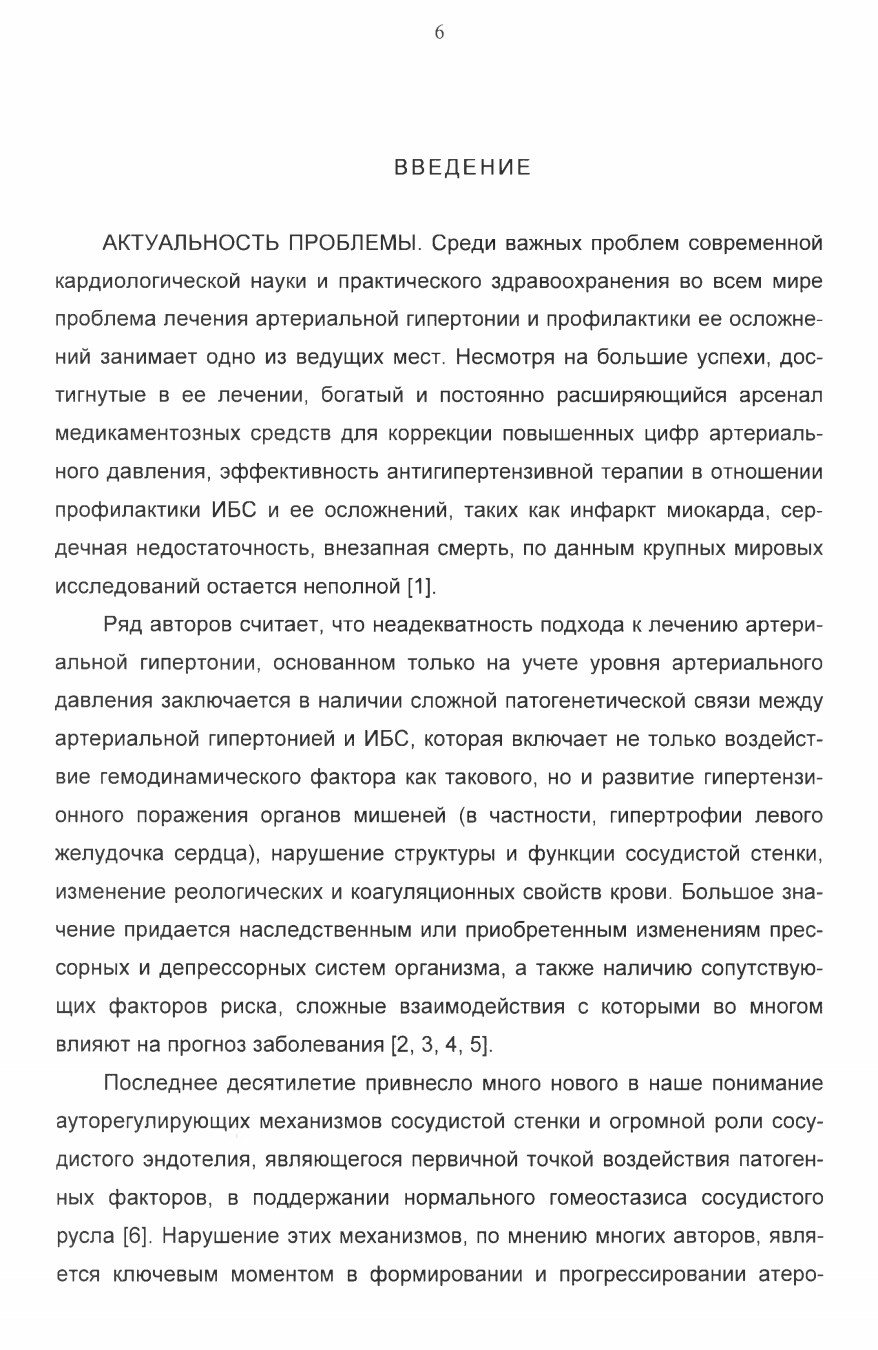 6

ВВЕДЕНИЕ

АКТУАЛЬНОСТЬ ПРОБЛЕМЫ. Среди важных проблем современной кардиологической науки и практического здравоохранения во всем мире проблема лечения артериальной гипертонии и профилактики ее осложнений занимает одно из ведущих мест. Несмотря на большие успехи, достигнутые в ее лечении, богатый и постоянно расширяющийся арсенал медикаментозных средств для коррекции повышенных цифр артериального давления, эффективность антигипертензивной терапии в отношении профилактики ИБС и ее осложнений, таких как инфаркт миокарда, сердечная недостаточность, внезапная смерть, по данным крупных мировых исследований остается неполной [1].

Ряд авторов считает, что неадекватность подхода к лечению артериальной гипертонии, основанном только на учете уровня артериального давления заключается в наличии сложной патогенетической связи между артериальной гипертонией и ИБС, которая включает не только воздействие гемодинамического фактора как такового, но и развитие гипертензионного поражения органов мишеней (в частности, гипертрофии левого желудочка сердца), нарушение структуры и функции сосудистой стенки, изменение реологических и коагуляционных свойств крови. Большое значение придается наследственным или приобретенным изменениям прессорных и депрессорных систем организма, а также наличию сопутствующих факторов риска, сложные взаимодействия с которыми во многом влияют на прогноз заболевания [2, 3, 4, 5].

Последнее десятилетие привнесло много нового в наше понимание ауторегулирующих механизмов сосудистой стенки и огромной роли сосудистого эндотелия, являющегося первичной точкой воздействия патогенных факторов, в поддержании нормального гомеостазиса сосудистого русла [6]. Нарушение этих механизмов, по мнению многих авторов, является ключевым моментом в формировании и прогрессировании атеро-